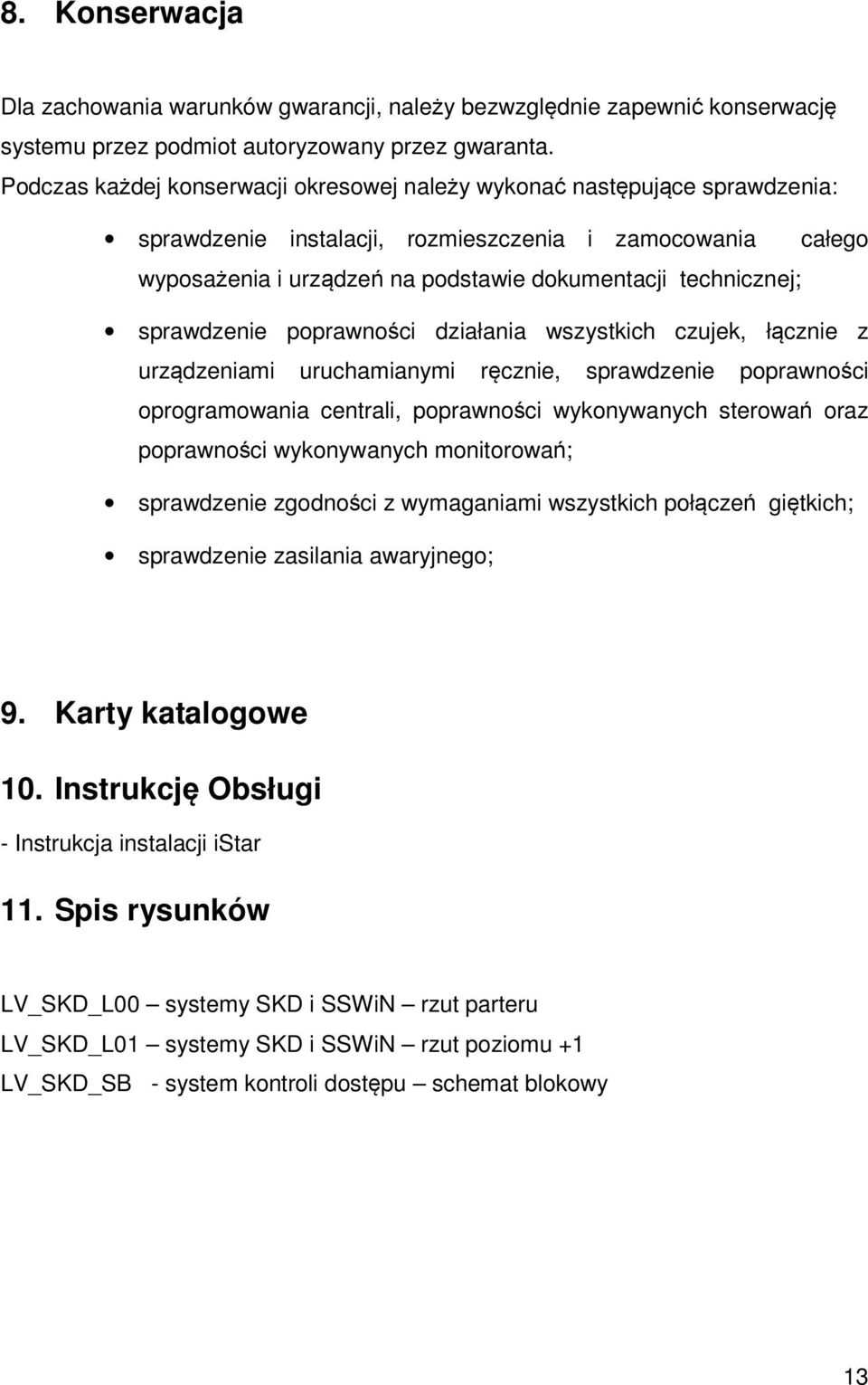 8. Konserwacja

Dla zachowania warunków gwarancji, należy bezwzględnie zapewnić konserwację systemu przez podmiot autoryzowany przez gwaranta.
Podczas każdej konserwacji okresowej należy wykonać następujące sprawdzenia:

• sprawdzenie instalacji, rozmieszczenia i zamocowania całego wyposażenia i urządzeń na podstawie dokumentacji technicznej;

• sprawdzenie poprawności działania wszystkich czujek, łącznie z urządzeniami uruchamianymi ręcznie, sprawdzenie poprawności oprogramowania centrali, poprawności wykonywanych sterowań oraz poprawności wykonywanych monitorowań;

• sprawdzenie zgodności z wymaganiami wszystkich połączeń giętkich;

• sprawdzenie zasilania awaryjnego;

9. Karty katalogowe

10. Instrukcję Obsługi

- Instrukcja instalacji iStar

11. Spis rysunków

LV_SKD_L00 – systemy SKD i SSWiN – rzut parteru
LV_SKD_L01 – systemy SKD i SSWiN – rzut poziomu +1
LV_SKD_SB - system kontroli dostępu – schemat blokowy

13